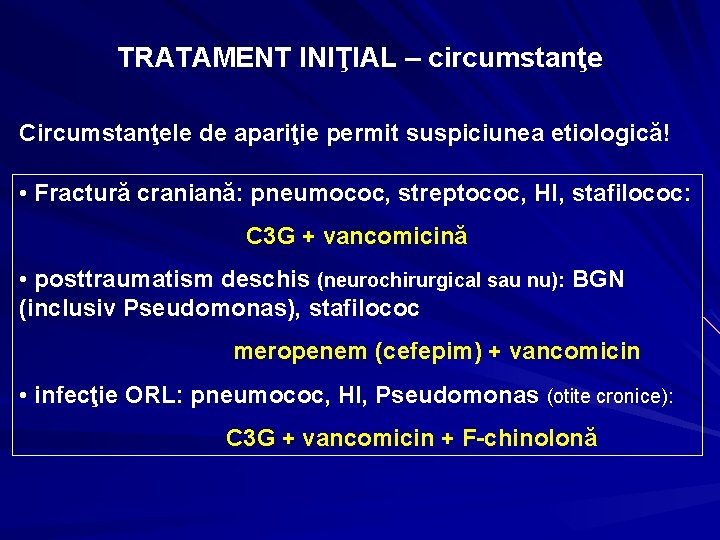 TRATAMENT INIŢIAL – circumstanţe

Circumstanţele de apariţie permit suspiciunea etiologică!

• Fractură craniană: pneumococ, streptococ, HI, stafilococ:

C3G + vancomicină

• posttraumatism deschis (neurochirurgical sau nu): BGN (inclusiv Pseudomonas), stafilococ

meropenem (cefepim) + vancomicin

• infecţie ORL: pneumococ, HI, Pseudomonas (otite cronice):

C3G + vancomicin + F-chinolonă